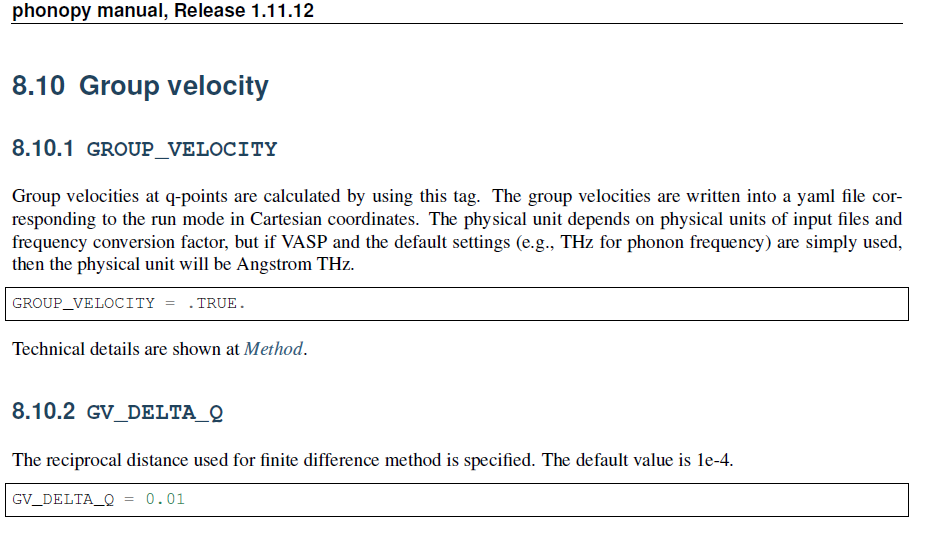 phonopy manual, Release 1.11.12

8.10 Group velocity

8.10.1 GROUP_VELOCITY

Group velocities at q-points are calculated by using this tag. The group velocities are written into a yaml file corresponding to the run mode in Cartesian coordinates. The physical unit depends on physical units of input files and frequency conversion factor, but if VASP and the default settings (e.g., THz for phonon frequency) are simply used, then the physical unit will be Angstrom THz.

GROUP_VELOCITY = .TRUE.

Technical details are shown at Method.

8.10.2 GV_DELTA_Q

The reciprocal distance used for finite difference method is specified. The default value is 1e-4.

GV_DELTA_Q = 0.01